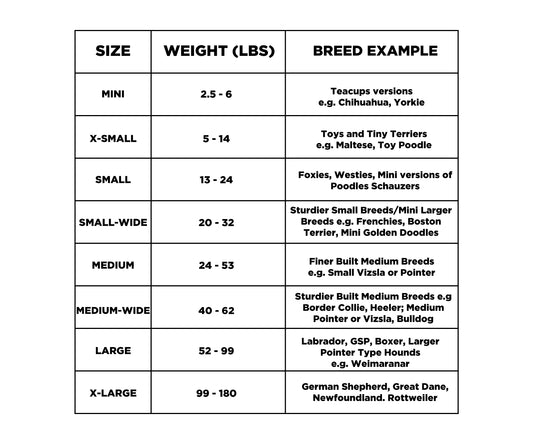 | SIZE | WEIGHT (LBS) | BREED EXAMPLE |
|---|---|---|
| MINI | 2.5 - 6 | Teacups versions e.g. Chihuahua, Yorkie |
| X-SMALL | 5 - 14 | Toys and Tiny Terriers e.g. Maltese, Toy Poodle |
| SMALL | 13 - 24 | Foxies, Westies, Mini versions of Poodles Schauzers |
| SMALL-WIDE | 20 - 32 | Sturdier Small Breeds/Mini Larger Breeds e.g. Frenchies, Boston Terrier, Mini Golden Doodles |
| MEDIUM | 24 - 53 | Finer Built Medium Breeds e.g. Small Vizsla or Pointer |
| MEDIUM-WIDE | 40 - 62 | Sturdier Built Medium Breeds e.g Border Collie, Heeler; Medium Pointer or Vizsla, Bulldog |
| LARGE | 52 - 99 | Labrador, GSP, Boxer, Larger Pointer Type Hounds e.g. Weimaranar |
| X-LARGE | 99 - 180 | German Shepherd, Great Dane, Newfoundland. Rottweiler |